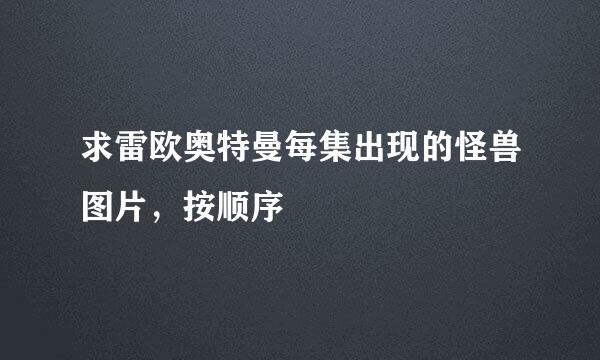 求雷欧奥特曼每集出现的怪兽图片，按顺序